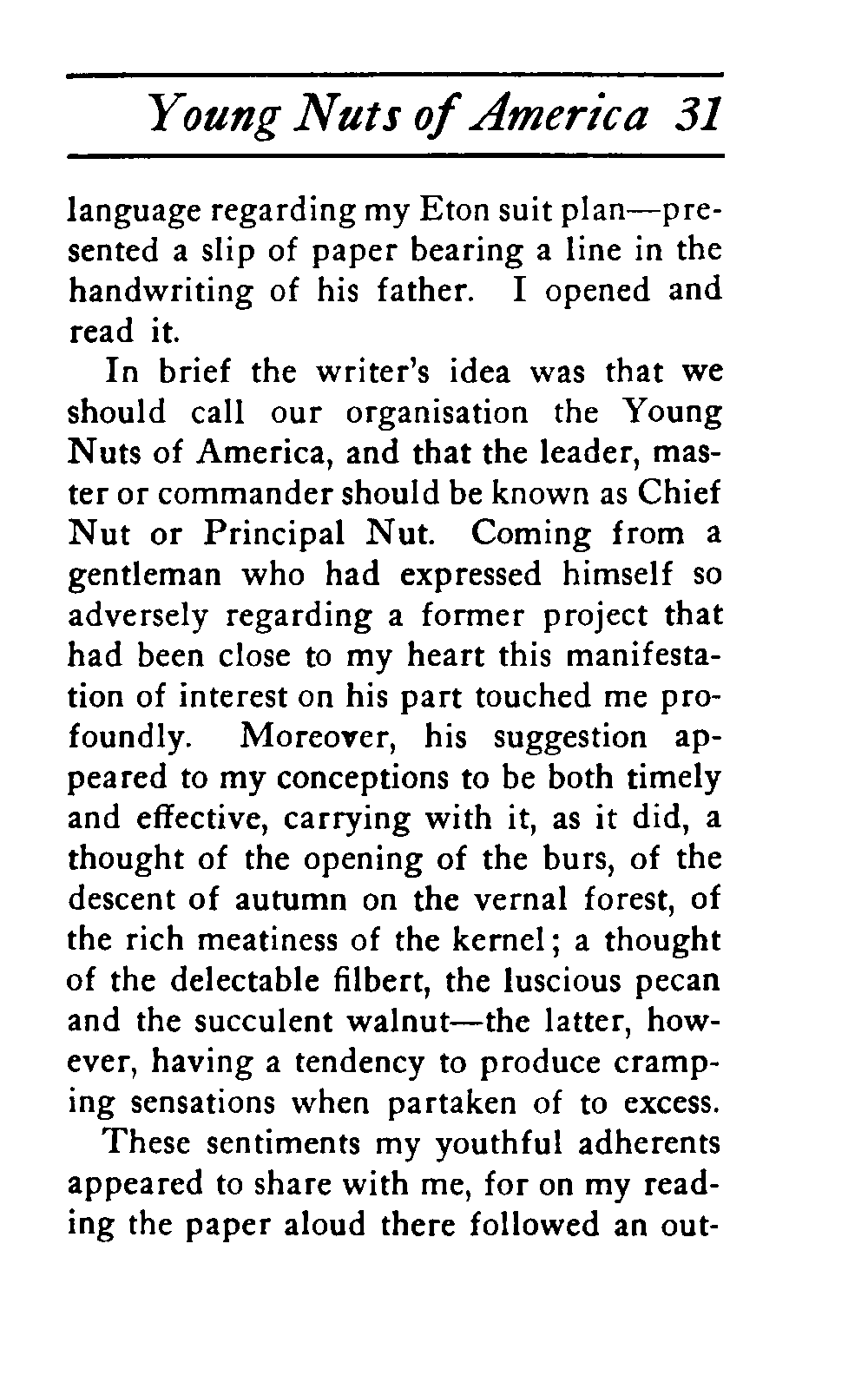 Young Nuts of America 31

language regarding my Eton suit plan—presented a slip of paper bearing a line in the handwriting of his father. I opened and read it.

In brief the writer's idea was that we should call our organisation the Young Nuts of America, and that the leader, master or commander should be known as Chief Nut or Principal Nut. Coming from a gentleman who had expressed himself so adversely regarding a former project that had been close to my heart this manifestation of interest on his part touched me profoundly. Moreover, his suggestion appeared to my conceptions to be both timely and effective, carrying with it, as it did, a thought of the opening of the burs, of the descent of autumn on the vernal forest, of the rich meatiness of the kernel; a thought of the delectable filbert, the luscious pecan and the succulent walnut—the latter, however, having a tendency to produce cramping sensations when partaken of to excess.

These sentiments my youthful adherents appeared to share with me, for on my reading the paper aloud there followed an out-